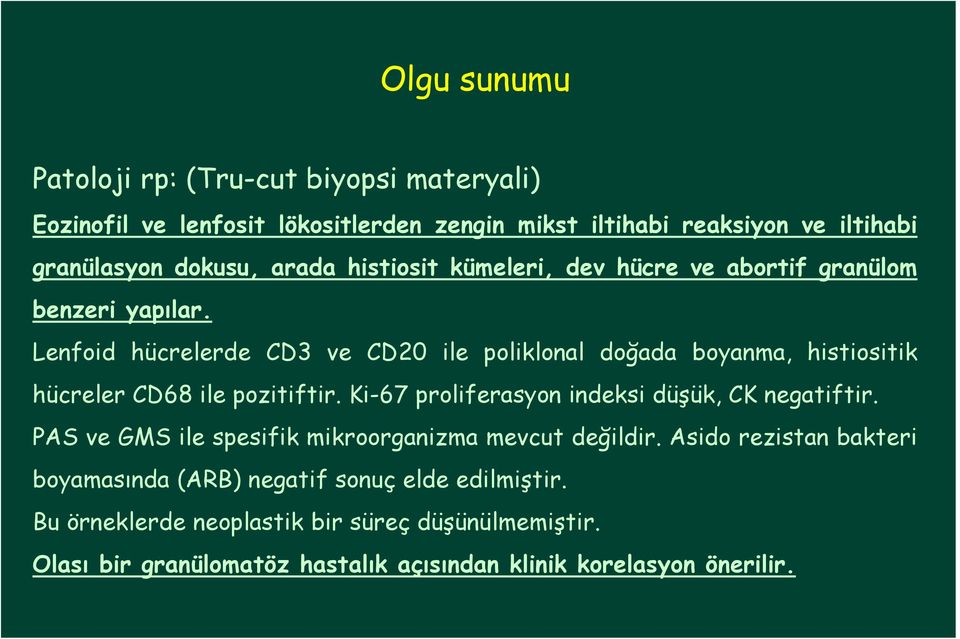 Olgu sunumu

Patoloji rp: (Tru-cut biyopsi materyali)

Eozinofil ve lenfosit lökositlerden zengin mikst iltihabi reaksiyon ve iltihabi granülasyon dokusu, arada histiosit kümeleri, dev hücre ve abortif granülom benzeri yapılar.

Lenfoid hücrelerde CD3 ve CD20 ile poliklonal doğada boyanma, histiositik hücreler CD68 ile pozitiftir. Ki-67 proliferasyon indeksi düşük, CK negatiftir.

PAS ve GMS ile spesifik mikroorganizma mevcut değildir. Asido rezistan bakteri boyamasında (ARB) negatif sonuç elde edilmiştir.

Bu örneklerde neoplastik bir süreç düşünülmemiştir.

Olası bir granülomatöz hastalık açısından klinik korelasyon önerilir.